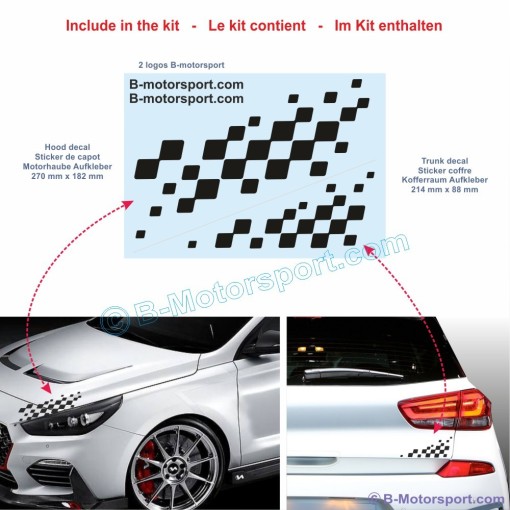 Include in the kit - Le kit contient - Im Kit enthalten

2 logos B-motorsport

B-motorsport.com
B-motorsport.com

Hood decal
Sticker de capot
Motorhaube Aufkleber
270 mm x 182 mm

Trunk decal
Sticker coffre
Kofferraum Aufkleber
214 mm x 88 mm

© B-Motorsport.com

© B-Motorsport.com